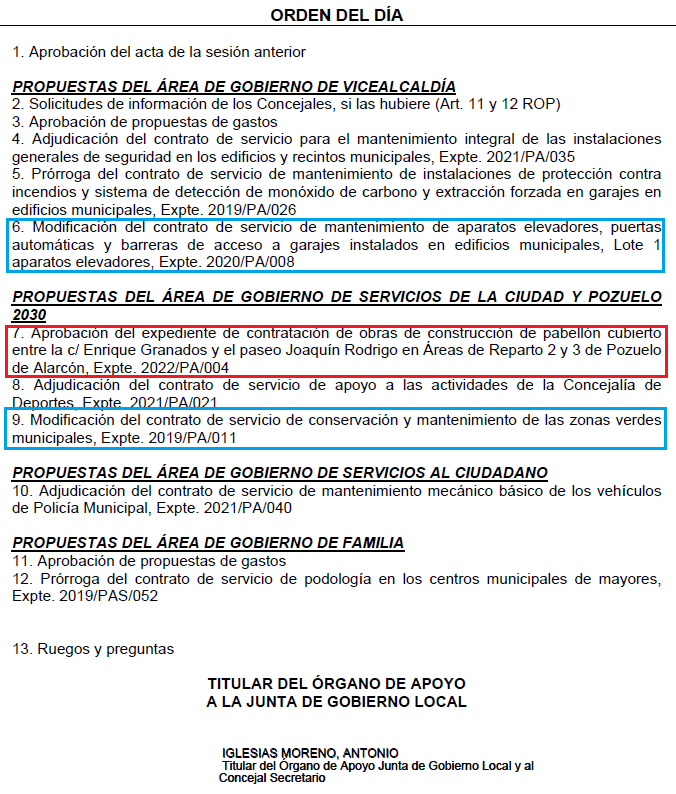 ORDEN DEL DÍA

1. Aprobación del acta de la sesión anterior

PROPUESTAS DEL ÁREA DE GOBIERNO DE VICEALCALDÍA
2. Solicitudes de información de los Concejales, si las hubiere (Art. 11 y 12 ROP)
3. Aprobación de propuestas de gastos
4. Adjudicación del contrato de servicio para el mantenimiento integral de las instalaciones generales de seguridad en los edificios y recintos municipales, Expte. 2021/PA/035
5. Prórroga del contrato de servicio de mantenimiento de instalaciones de protección contra incendios y sistema de detección de monóxido de carbono y extracción forzada en garajes en edificios municipales, Expte. 2019/PA/026
6. Modificación del contrato de servicio de mantenimiento de aparatos elevadores, puertas automáticas y barreras de acceso a garajes instalados en edificios municipales, Lote 1 aparatos elevadores, Expte. 2020/PA/008

PROPUESTAS DEL ÁREA DE GOBIERNO DE SERVICIOS DE LA CIUDAD Y POZUELO 2030
7. Aprobación del expediente de contratación de obras de construcción de pabellón cubierto entre la c/ Enrique Granados y el paseo Joaquín Rodrigo en Áreas de Reparto 2 y 3 de Pozuelo de Alarcón, Expte. 2022/PA/004
8. Adjudicación del contrato de servicio de apoyo a las actividades de la Concejalía de Deportes, Expte. 2021/PA/021
9. Modificación del contrato de servicio de conservación y mantenimiento de las zonas verdes municipales, Expte. 2019/PA/011

PROPUESTAS DEL ÁREA DE GOBIERNO DE SERVICIOS AL CIUDADANO
10. Adjudicación del contrato de servicio de mantenimiento mecánico básico de los vehículos de Policía Municipal, Expte. 2021/PA/040

PROPUESTAS DEL ÁREA DE GOBIERNO DE FAMILIA
11. Aprobación de propuestas de gastos
12. Prórroga del contrato de servicio de podología en los centros municipales de mayores, Expte. 2019/PAS/052

13. Ruegos y preguntas

TITULAR DEL ÓRGANO DE APOYO
A LA JUNTA DE GOBIERNO LOCAL

IGLESIAS MORENO, ANTONIO
Titular del Órgano de Apoyo Junta de Gobierno Local y al Concejal Secretario